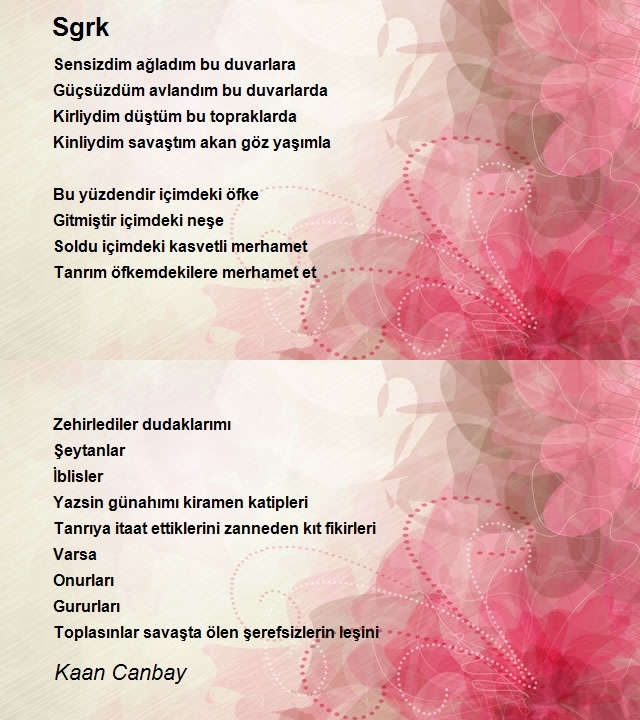 Sgrk

Sensizdim ağladım bu duvarlara
Güçsüzdüm avlandım bu duvarlarda
Kirliydim düştüm bu topraklarda
Kinliydim savaştım akan göz yaşımla

Bu yüzdendir içimdeki öfke
Gitmiştir içimdeki neşe
Soldu içimdeki kasvetli merhamet
Tanrım öfkemdekilere merhamet et

Zehirlediler dudaklarımı
Şeytanlar
İblisler
Yazsin günahımı kiramen katipleri
Tanrıya itaat ettiklerini zanneden kıt fikirleri
Varsa
Onurları
Gururları
Toplasınlar savaşta ölen şerefsizlerin leşini

Kaan Canbay